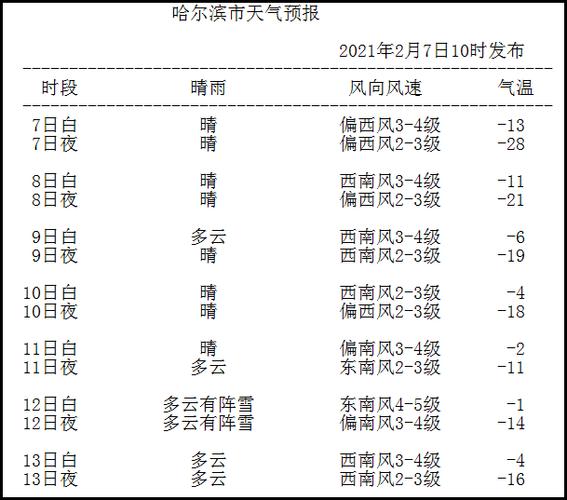 哈尔滨市天气预报

2021年2月7日10时发布

| 时段 | 晴雨 | 风向风速 | 气温 |
|---|---|---|---|
| 7日白 | 晴 | 偏西风3-4级 | -13 |
| 7日夜 | 晴 | 偏西风2-3级 | -28 |
| 8日白 | 晴 | 西南风3-4级 | -11 |
| 8日夜 | 晴 | 偏西风2-3级 | -21 |
| 9日白 | 多云 | 西南风3-4级 | -6 |
| 9日夜 | 晴 | 西南风2-3级 | -19 |
| 10日白 | 晴 | 西南风2-3级 | -4 |
| 10日夜 | 晴 | 偏西风2-3级 | -18 |
| 11日白 | 晴 | 偏南风3-4级 | -2 |
| 11日夜 | 多云 | 东南风2-3级 | -11 |
| 12日白 | 多云有阵雪 | 东南风4-5级 | -1 |
| 12日夜 | 多云有阵雪 | 偏南风3-4级 | -14 |
| 13日白 | 多云 | 西南风3-4级 | -4 |
| 13日夜 | 多云 | 西南风2-3级 | -16 |